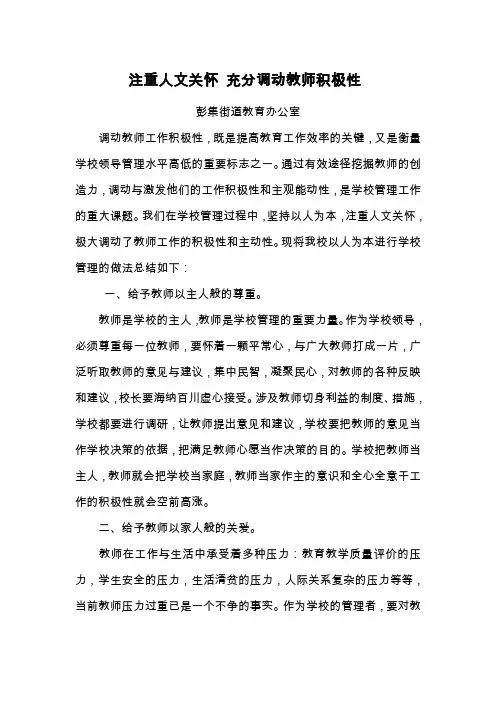 注重人文关怀 充分调动教师积极性

彭集街道教育办公室

调动教师工作积极性，既是提高教育工作效率的关键，又是衡量学校领导管理水平高低的重要标志之一。通过有效途径挖掘教师的创造力，调动与激发他们的工作积极性和主观能动性，是学校管理工作的重大课题。我们在学校管理过程中，坚持以人为本，注重人文关怀，极大调动了教师工作的积极性和主动性。现将我校以人为本进行学校管理的做法总结如下：

一、给予教师以主人般的尊重。

教师是学校的主人，教师是学校管理的重要力量。作为学校领导，必须尊重每一位教师，要怀着一颗平常心，与广大教师打成一片，广泛听取教师的意见与建议，集中民智，凝聚民心，对教师的各种反映和建议，校长要海纳百川虚心接受。涉及教师切身利益的制度、措施，学校都要进行调研，让教师提出意见和建议，学校要把教师的意见当作学校决策的依据，把满足教师心愿当作决策的目的。学校把教师当主人，教师就会把学校当家庭，教师当家作主的意识和全心全意干工作的积极性就会空前高涨。

二、给予教师以家人般的关爱。

教师在工作与生活中承受着多种压力：教育教学质量评价的压力，学生安全的压力，生活清贫的压力，人际关系复杂的压力等等，当前教师压力过重已是一个不争的事实。作为学校的管理者，要对教